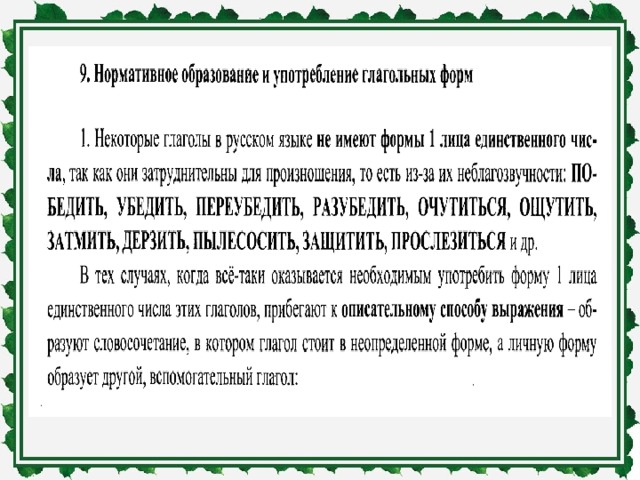 9. Нормативное образование и употребление глагольных форм

1. Некоторые глаголы в русском языке не имеют формы 1 лица единственного числа, так как они затруднительны для произношения, то есть из-за их неблагозвучности: ПОБЕДИТЬ, УБЕДИТЬ, ПЕРЕУБЕДИТЬ, РАЗУБЕДИТЬ, ОЧУТИТЬСЯ, ОЩУТИТЬ, ЗАТМИТЬ, ДЕРЗИТЬ, ПЫЛЕСОСИТЬ, ЗАЩИТИТЬ, ПРОСЛЕЗИТЬСЯ и др.

В тех случаях, когда всё-таки оказывается необходимым употребить форму 1 лица единственного числа этих глаголов, прибегают к описательному способу выражения – образуют словосочетание, в котором глагол стоит в неопределенной форме, а личную форму образует другой, вспомогательный глагол: